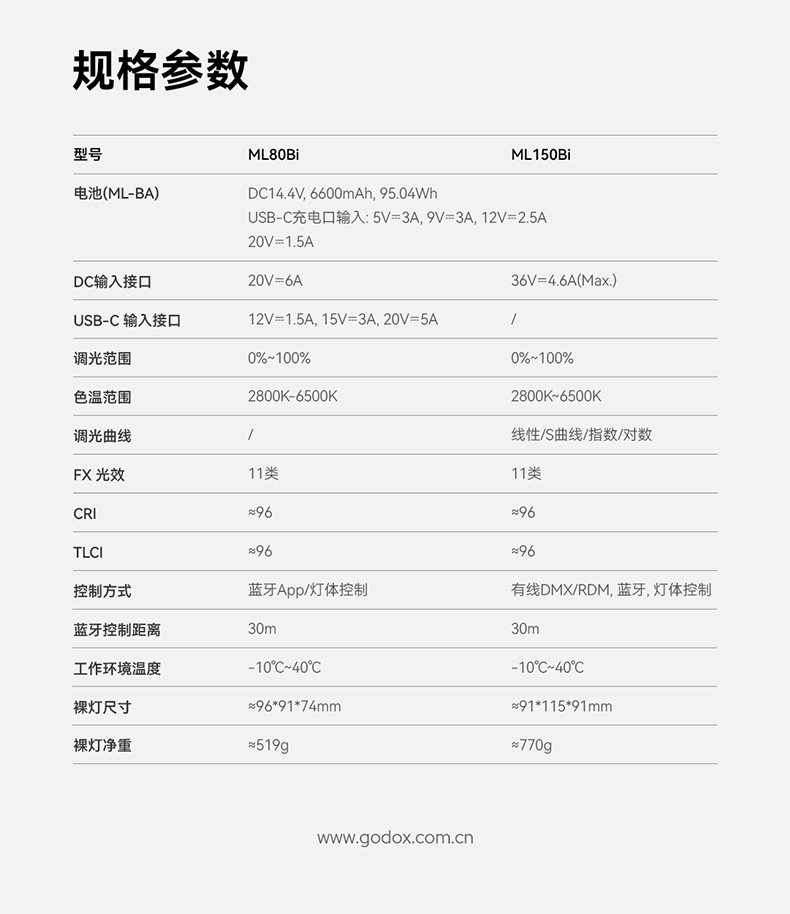 规格参数

| 型号 | ML80Bi | ML150Bi |
|---|---|---|
| 电池(ML-BA) | DC14.4V, 6600mAh, 95.04Wh USB-C充电口输入: 5V⎓3A, 9V⎓3A, 12V⎓2.5A 20V⎓1.5A | |
| DC输入接口 | 20V⎓6A | 36V⎓4.6A(Max.) |
| USB-C 输入接口 | 12V⎓1.5A, 15V⎓3A, 20V⎓5A | / |
| 调光范围 | 0%~100% | 0%~100% |
| 色温范围 | 2800K-6500K | 2800K~6500K |
| 调光曲线 | / | 线性/S曲线/指数/对数 |
| FX 光效 | 11类 | 11类 |
| CRI | ≈96 | ≈96 |
| TLCI | ≈96 | ≈96 |
| 控制方式 | 蓝牙App/灯体控制 | 有线DMX/RDM, 蓝牙, 灯体控制 |
| 蓝牙控制距离 | 30m | 30m |
| 工作环境温度 | -10℃~40℃ | -10℃~40℃ |
| 裸灯尺寸 | ≈96*91*74mm | ≈91*115*91mm |
| 裸灯净重 | ≈519g | ≈770g |

www.godox.com.cn